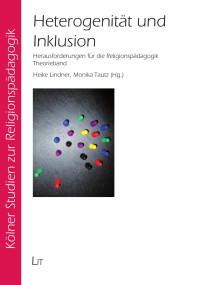 Kölner Studien zur Religionspädagogik

Heterogenität und Inklusion

Herausforderungen für die Religionspädagogik
Theorieband

Heike Lindner, Monika Tautz (Hg.)

LIT